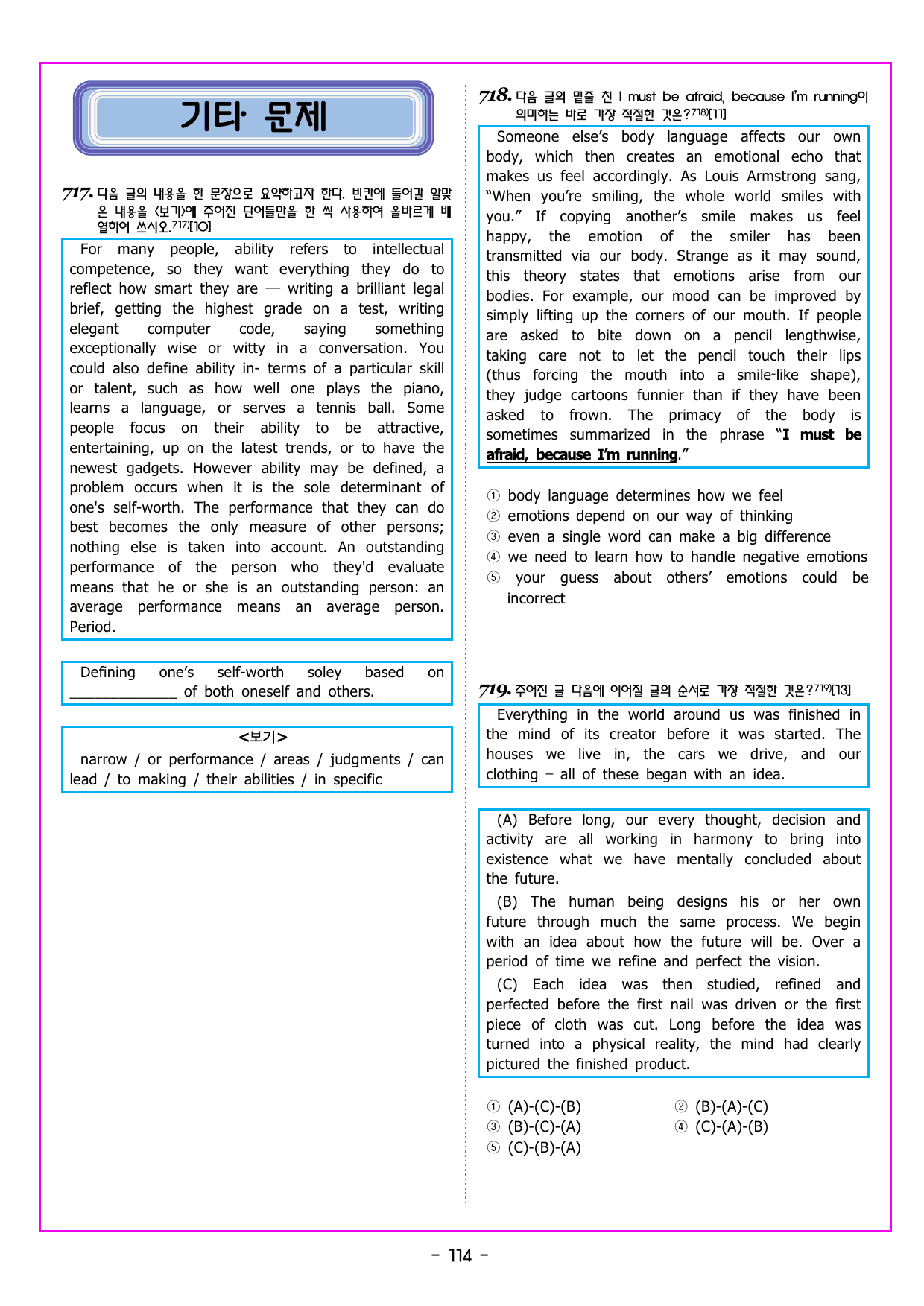 기타 문제

717. 다음 글의 내용을 한 문장으로 요약하고자 한다. 빈칸에 들어갈 알맞은 내용을 <보기>에 주어진 단어들만을 한 씩 사용하여 올바르게 배열하여 쓰시오.$^{717)}$[10]

For many people, ability refers to intellectual competence, so they want everything they do to reflect how smart they are — writing a brilliant legal brief, getting the highest grade on a test, writing elegant computer code, saying something exceptionally wise or witty in a conversation. You could also define ability in- terms of a particular skill or talent, such as how well one plays the piano, learns a language, or serves a tennis ball. Some people focus on their ability to be attractive, entertaining, up on the latest trends, or to have the newest gadgets. However ability may be defined, a problem occurs when it is the sole determinant of one's self-worth. The performance that they can do best becomes the only measure of other persons; nothing else is taken into account. An outstanding performance of the person who they'd evaluate means that he or she is an outstanding person: an average performance means an average person. Period.

Defining one's self-worth soley based on ____ of both oneself and others.

<보기>
narrow / or performance / areas / judgments / can lead / to making / their abilities / in specific

718. 다음 글의 밑줄 친 I must be afraid, because I'm running이 의미하는 바로 가장 적절한 것은?$^{718)}$[11]

Someone else's body language affects our own body, which then creates an emotional echo that makes us feel accordingly. As Louis Armstrong sang, "When you're smiling, the whole world smiles with you." If copying another's smile makes us feel happy, the emotion of the smiler has been transmitted via our body. Strange as it may sound, this theory states that emotions arise from our bodies. For example, our mood can be improved by simply lifting up the corners of our mouth. If people are asked to bite down on a pencil lengthwise, taking care not to let the pencil touch their lips (thus forcing the mouth into a smile-like shape), they judge cartoons funnier than if they have been asked to frown. The primacy of the body is sometimes summarized in the phrase "I must be afraid, because I'm running."

① body language determines how we feel
② emotions depend on our way of thinking
③ even a single word can make a big difference
④ we need to learn how to handle negative emotions
⑤ your guess about others' emotions could be incorrect

719. 주어진 글 다음에 이어질 글의 순서로 가장 적절한 것은?$^{719)}$[13]

Everything in the world around us was finished in the mind of its creator before it was started. The houses we live in, the cars we drive, and our clothing – all of these began with an idea.

(A) Before long, our every thought, decision and activity are all working in harmony to bring into existence what we have mentally concluded about the future.

(B) The human being designs his or her own future through much the same process. We begin with an idea about how the future will be. Over a period of time we refine and perfect the vision.

(C) Each idea was then studied, refined and perfected before the first nail was driven or the first piece of cloth was cut. Long before the idea was turned into a physical reality, the mind had clearly pictured the finished product.

① (A)-(C)-(B) ② (B)-(A)-(C)
③ (B)-(C)-(A) ④ (C)-(A)-(B)
⑤ (C)-(B)-(A)

- 114 -